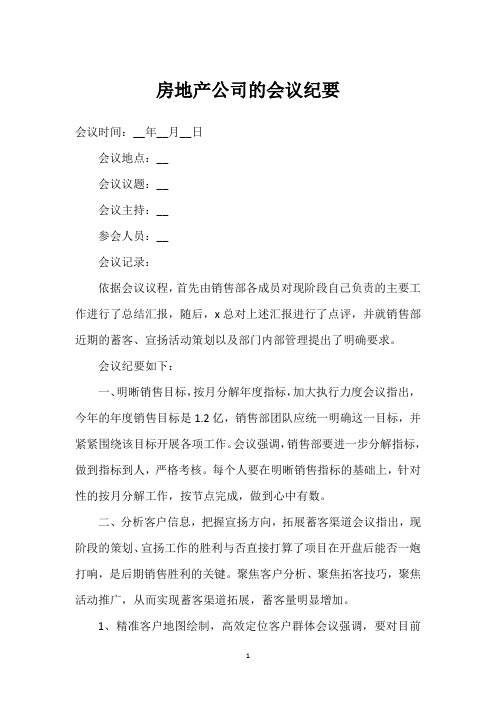 房地产公司的会议纪要

会议时间：__年__月__日

会议地点：__

会议议题：__

会议主持：__

参会人员：__

会议记录：

依据会议议程，首先由销售部各成员对现阶段自己负责的主要工作进行了总结汇报，随后，x 总对上述汇报进行了点评，并就销售部近期的蓄客、宣扬活动策划以及部门内部管理提出了明确要求。

会议纪要如下：

一、明晰销售目标，按月分解年度指标，加大执行力度会议指出，今年的年度销售目标是 1.2 亿，销售部团队应统一明确这一目标，并紧紧围绕该目标开展各项工作。会议强调，销售部要进一步分解指标，做到指标到人，严格考核。每个人要在明晰销售指标的基础上，针对性的按月分解工作，按节点完成，做到心中有数。

二、分析客户信息，把握宣扬方向，拓展蓄客渠道会议指出，现阶段的策划、宣扬工作的胜利与否直接打算了项目在开盘后能否一炮打响，是后期销售胜利的关键。聚焦客户分析、聚焦拓客技巧，聚焦活动推广，从而实现蓄客渠道拓展，蓄客量明显增加。

1、精准客户地图绘制，高效定位客户群体会议强调，要对目前

1